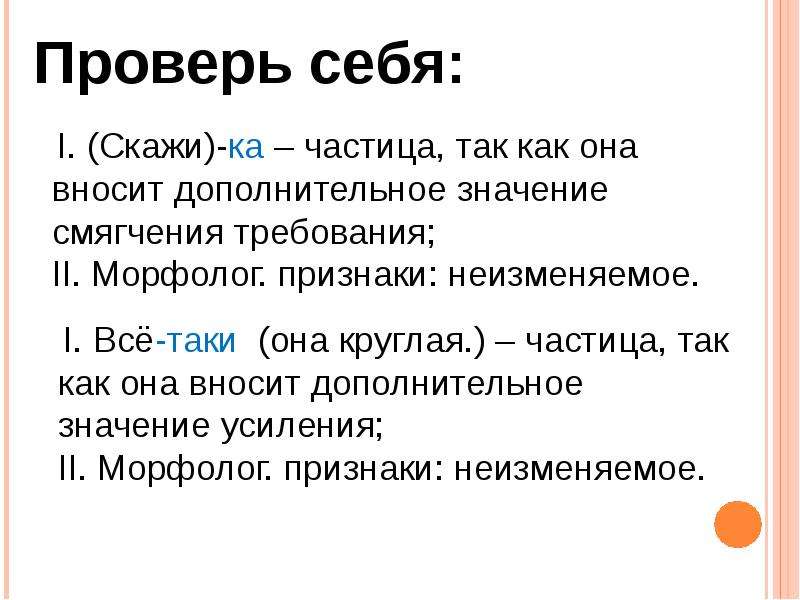 Проверь себя:

I. (Скажи)-ка – частица, так как она вносит дополнительное значение смягчения требования;
II. Морфолог. признаки: неизменяемое.

I. Всё-таки (она круглая.) – частица, так как она вносит дополнительное значение усиления;
II. Морфолог. признаки: неизменяемое.